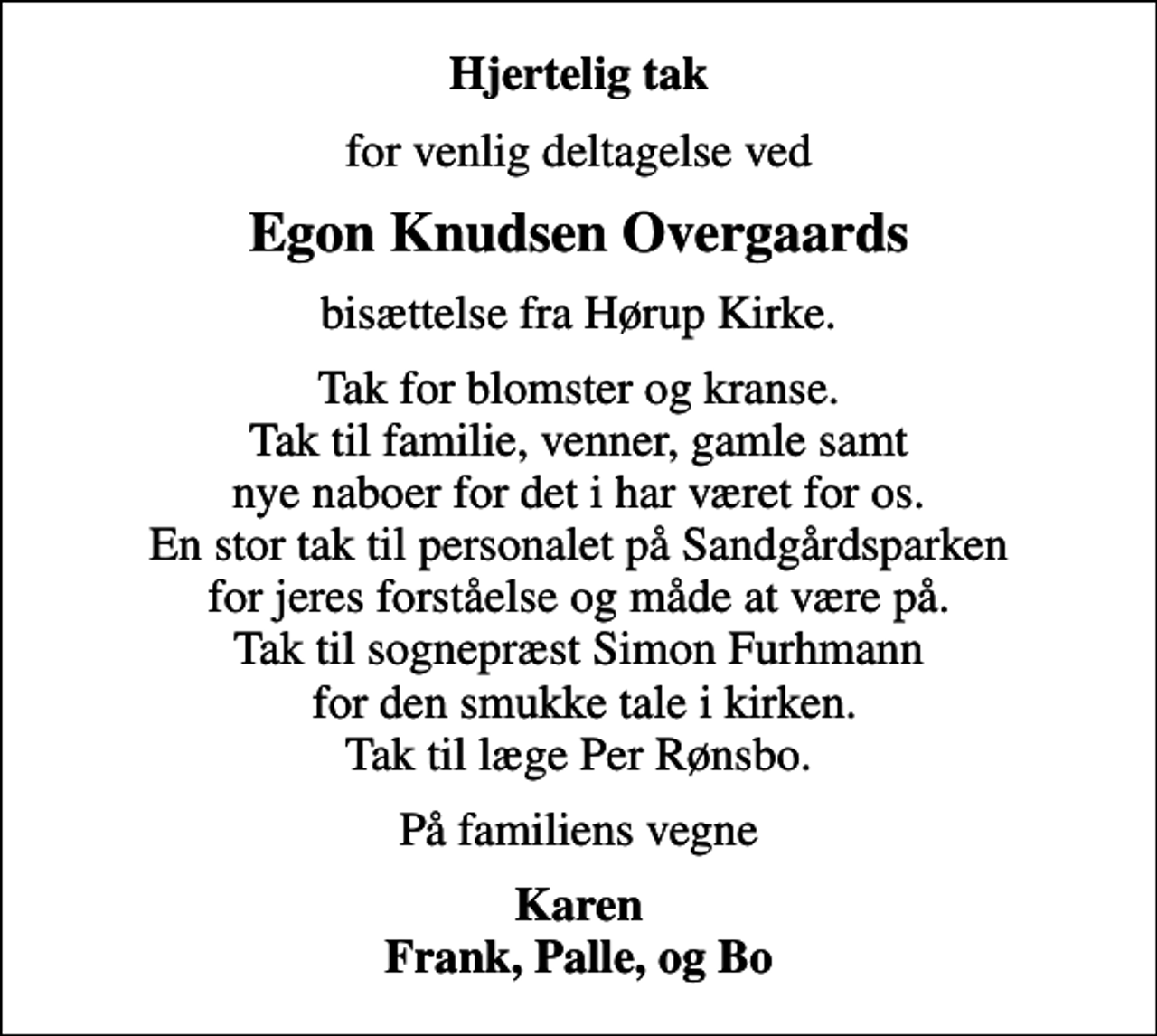 Hjertelig tak

for venlig deltagelse ved

Egon Knudsen Overgaards

bisættelse fra Hørup Kirke.

Tak for blomster og kranse.
Tak til familie, venner, gamle samt
nye naboer for det i har været for os.
En stor tak til personalet på Sandgårdsparken
for jeres forståelse og måde at være på.
Tak til sognepræst Simon Furhmann
for den smukke tale i kirken.
Tak til læge Per Rønsbo.

På familiens vegne

Karen
Frank, Palle, og Bo